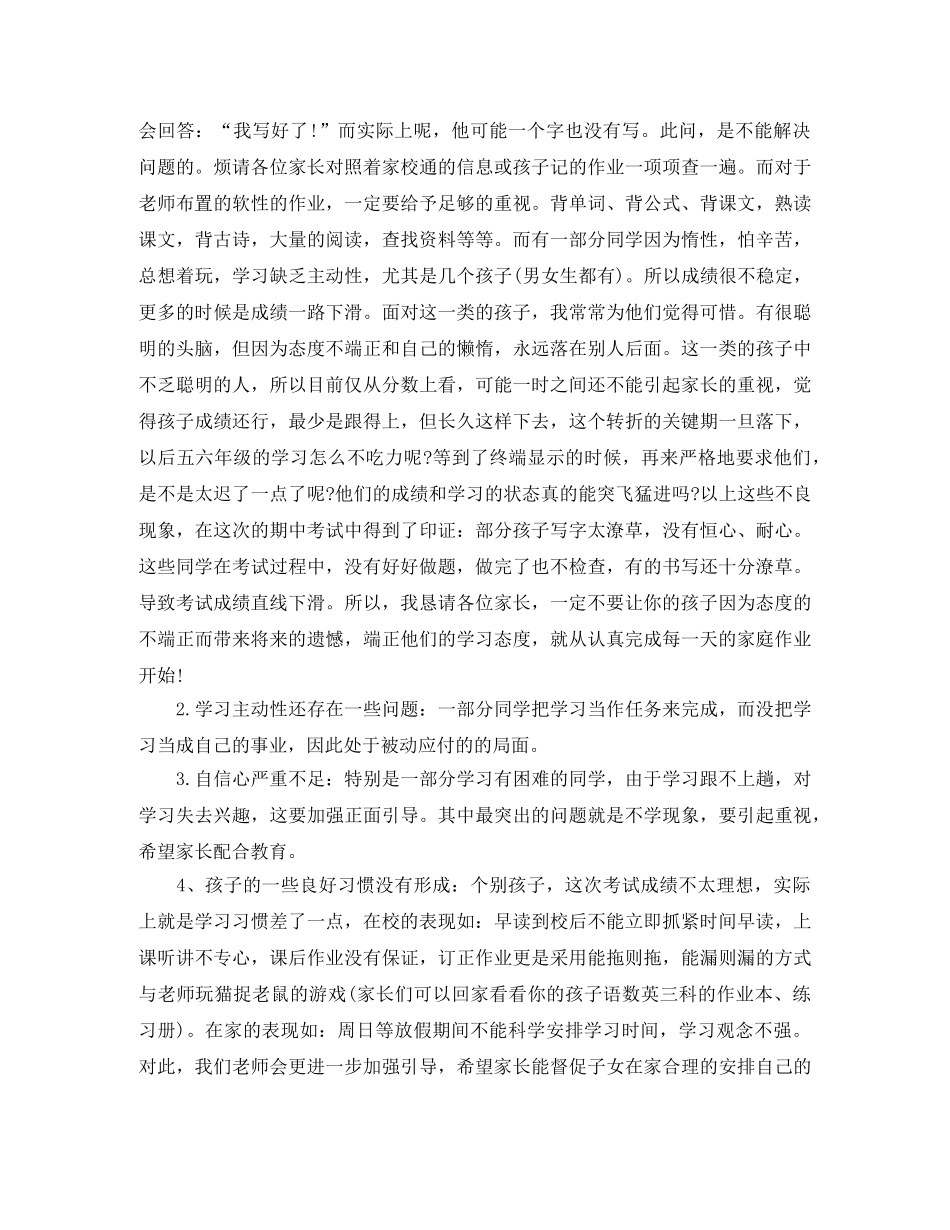 会回答：“我写好了！”而实际上呢，他可能一个字也没有写。此问，是不能解决问题的。烦请各位家长对照着家校通的信息或孩子记的作业一项项查一遍。而对于老师布置的软性的作业，一定要给予足够的重视。背单词、背公式、背课文，熟读课文，背古诗，大量的阅读，查找资料等等。而有一部分同学因为惰性，怕辛苦，总想着玩，学习缺乏主动性，尤其是几个孩子(男女生都有)。所以成绩很不稳定，更多的时候是成绩一路下滑。面对这一类的孩子，我常常为他们觉得可惜。有很聪明的头脑，但因为态度不端正和自己的懒惰，永远落在别人后面。这一类的孩子中不乏聪明的人，所以目前仅从分数上看，可能一时之间还不能引起家长的重视，觉得孩子成绩还行，最少是跟得上，但长久这样下去，这个转折的关键期一旦落下，以后五六年级的学习怎么不吃力呢?等到了终端显示的时候，再来严格地要求他们，是不是太迟了一点了呢?他们的成绩和学习的状态真的能突飞猛进吗?以上这些不良现象，在这次的期中考试中得到了印证：部分孩子写字太潦草，没有恒心、耐心。这些同学在考试过程中，没有好好做题，做完了也不检查，有的书写还十分潦草。导致考试成绩直线下滑。所以，我恳请各位家长，一定不要让你的孩子因为态度的不端正而带来将来的遗憾，端正他们的学习态度，就从认真完成每一天的家庭作业开始!

2.学习主动性还存在一些问题：一部分同学把学习当作任务来完成，而没把学习当成自己的事业，因此处于被动应付的的局面。

3.自信心严重不足：特别是一部分学习有困难的同学，由于学习跟不上趟，对学习失去兴趣，这要加强正面引导。其中最突出的问题就是不学现象，要引起重视，希望家长配合教育。

4、孩子的一些良好习惯没有形成：个别孩子，这次考试成绩不太理想，实际上就是学习习惯差了一点，在校的表现如：早读到校后不能立即抓紧时间早读，上课听讲不专心，课后作业没有保证，订正作业更是采用能拖则拖，能漏则漏的方式与老师玩猫捉老鼠的游戏(家长们可以回家看看你的孩子语数英三科的作业本、练习册)。在家的表现如：周日等放假期间不能科学安排学习时间，学习观念不强。对此，我们老师会更进一步加强引导，希望家长能督促子女在家合理的安排自己的